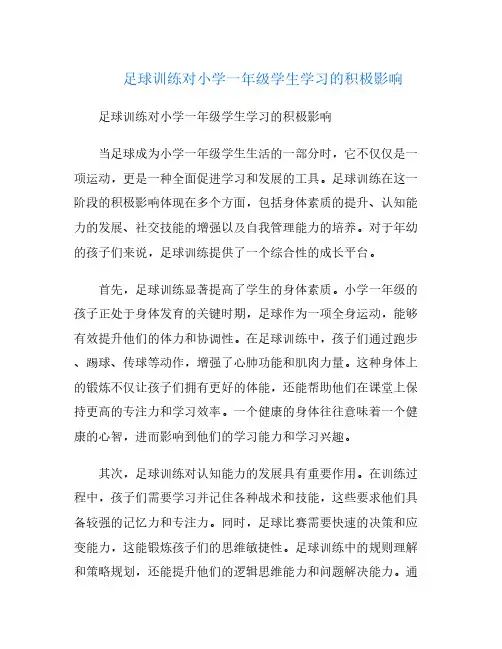 足球训练对小学一年级学生学习的积极影响

足球训练对小学一年级学生学习的积极影响

当足球成为小学一年级学生生活的一部分时，它不仅仅是一项运动，更是一种全面促进学习和发展的工具。足球训练在这一阶段的积极影响体现在多个方面，包括身体素质的提升、认知能力的发展、社交技能的增强以及自我管理能力的培养。对于年幼的孩子们来说，足球训练提供了一个综合性的成长平台。

首先，足球训练显著提高了学生的身体素质。小学一年级的孩子正处于身体发育的关键时期，足球作为一项全身运动，能够有效提升他们的体力和协调性。在足球训练中，孩子们通过跑步、踢球、传球等动作，增强了心肺功能和肌肉力量。这种身体上的锻炼不仅让孩子们拥有更好的体能，还能帮助他们在课堂上保持更高的专注力和学习效率。一个健康的身体往往意味着一个健康的心智，进而影响到他们的学习能力和学习兴趣。

其次，足球训练对认知能力的发展具有重要作用。在训练过程中，孩子们需要学习并记住各种战术和技能，这些要求他们具备较强的记忆力和专注力。同时，足球比赛需要快速的决策和应变能力，这能锻炼孩子们的思维敏捷性。足球训练中的规则理解和策略规划，还能提升他们的逻辑思维能力和问题解决能力。通